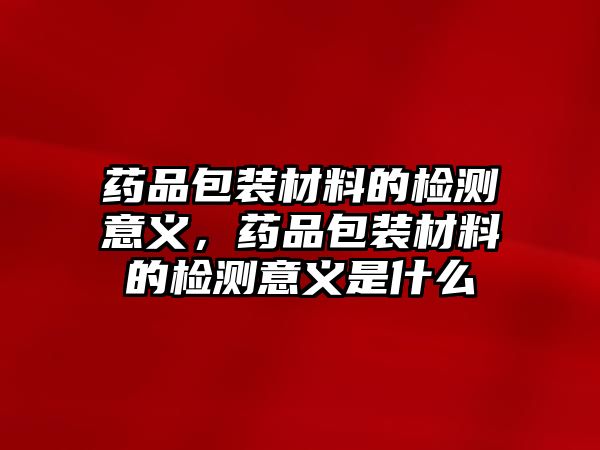 药品包装材料的检测意义，药品包装材料的检测意义是什么